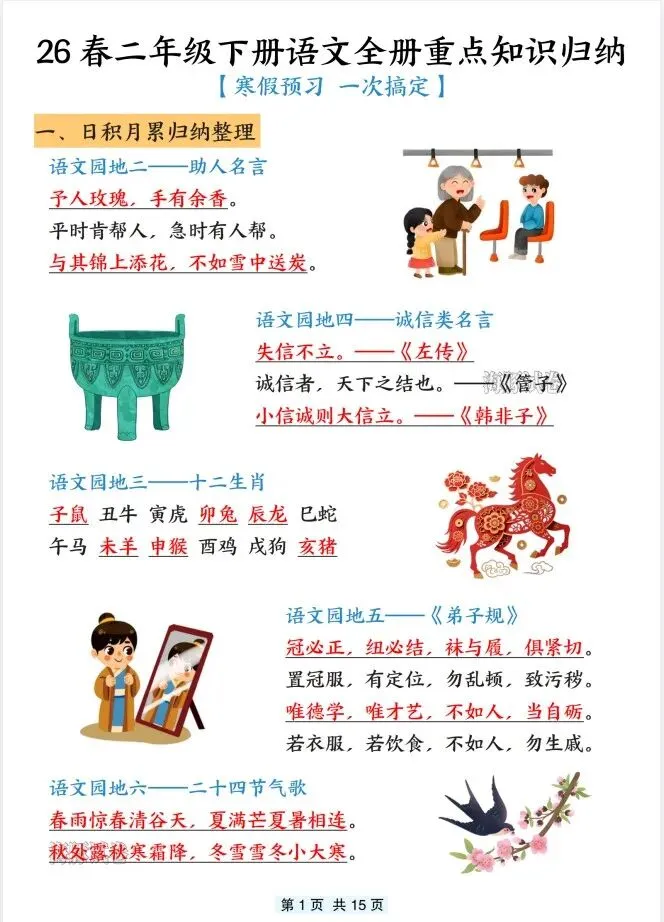 26春二年级下册语文全册重点知识归纳

【寒假预习 一次搞定】

一、日积月累归纳整理

语文园地二——助人名言

予人玫瑰，手有余香。

平时肯帮人，急时有人帮。

与其锦上添花，不如雪中送炭。

语文园地四——诚信类名言

失信不立。——《左传》

诚信者，天下之结也。——《管子》

小信诚则大信立。——《韩非子》

语文园地三——十二生肖

子鼠 丑牛 寅虎 卯兔 辰龙 巳蛇

午马 未羊 申猴 酉鸡 戌狗 亥猪

语文园地五——《弟子规》

冠必正，纽必结，袜与履，俱紧切。

置冠服，有定位，勿乱顿，致污秽。

唯德学，唯才艺，不如人，当自砺。

若衣服，若饮食，不如人，勿生戚。

语文园地六——二十四节气歌

春雨惊春清谷天，夏满芒夏暑相连。

秋处露秋寒霜降，冬雪雪冬小大寒。

第1页 共15页